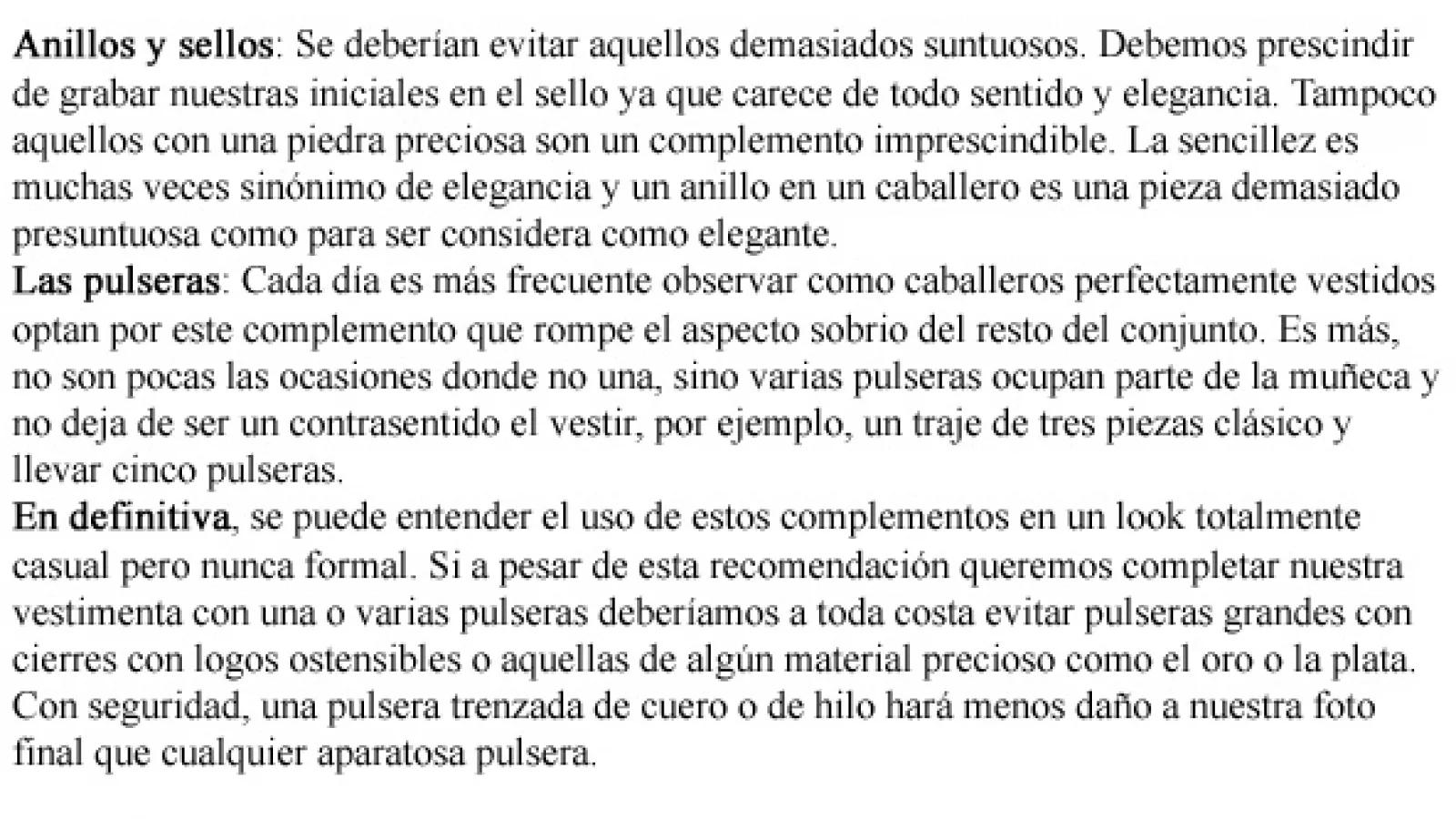 Anillos y sellos: Se deberían evitar aquellos demasiados suntuosos. Debemos prescindir de grabar nuestras iniciales en el sello ya que carece de todo sentido y elegancia. Tampoco aquellos con una piedra preciosa son un complemento imprescindible. La sencillez es muchas veces sinónimo de elegancia y un anillo en un caballero es una pieza demasiado presuntuosa como para ser considera como elegante.
Las pulseras: Cada día es más frecuente observar como caballeros perfectamente vestidos optan por este complemento que rompe el aspecto sobrio del resto del conjunto. Es más, no son pocas las ocasiones donde no una, sino varias pulseras ocupan parte de la muñeca y no deja de ser un contrasentido el vestir, por ejemplo, un traje de tres piezas clásico y llevar cinco pulseras.
En definitiva, se puede entender el uso de estos complementos en un look totalmente casual pero nunca formal. Si a pesar de esta recomendación queremos completar nuestra vestimenta con una o varias pulseras deberíamos a toda costa evitar pulseras grandes con cierres con logos ostensibles o aquellas de algún material precioso como el oro o la plata. Con seguridad, una pulsera trenzada de cuero o de hilo hará menos daño a nuestra foto final que cualquier aparatosa pulsera.